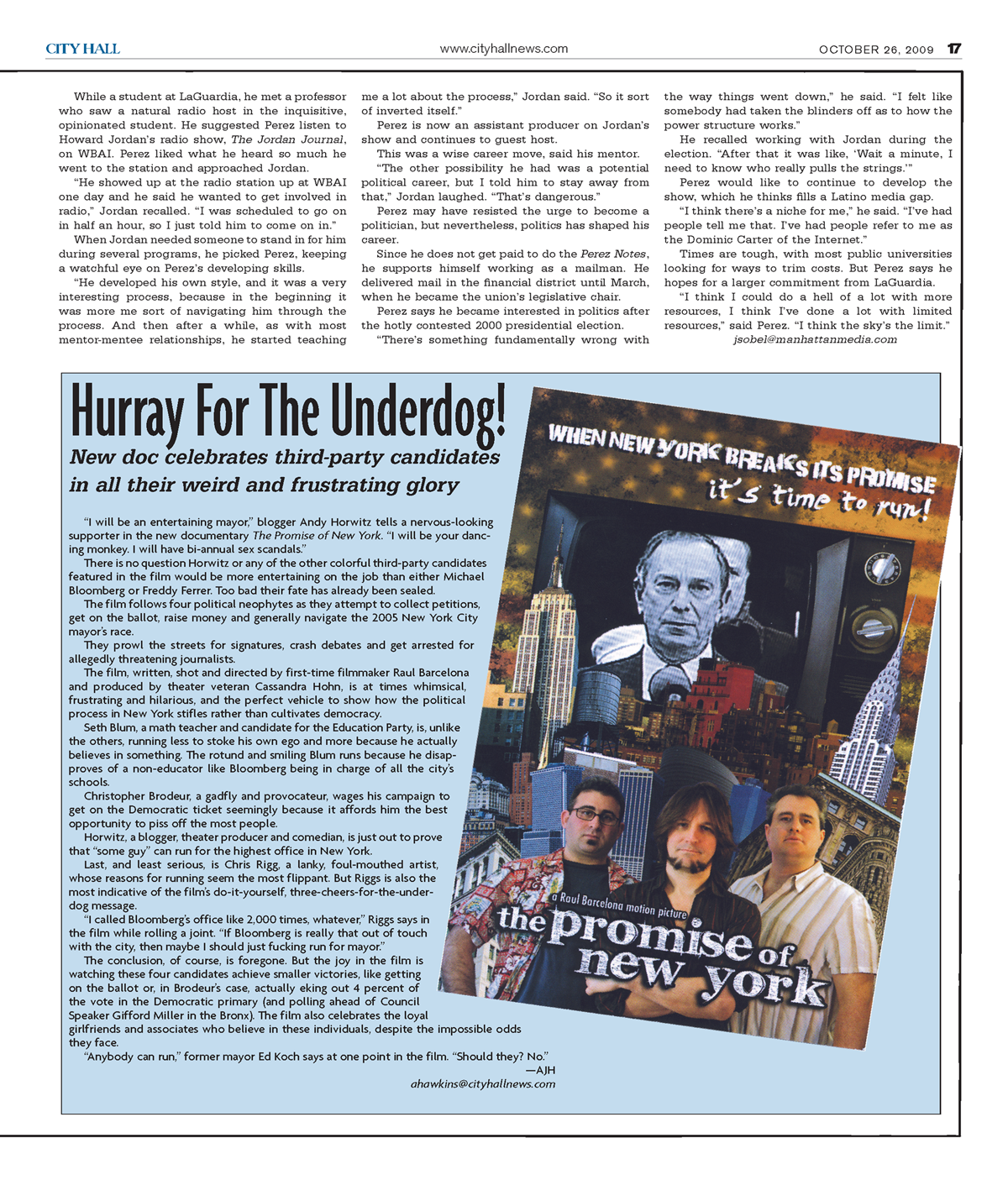 CITY HALL www.cityhallnews.com OCTOBER 26, 2009 17

While a student at LaGuardia, he met a professor who saw a natural radio host in the inquisitive, opinionated student. He suggested Perez listen to Howard Jordan's radio show, The Jordan Journal, on WBAI. Perez liked what he heard so much he went to the station and approached Jordan.

"He showed up at the radio station up at WBAI one day and he said he wanted to get involved in radio," Jordan recalled. "I was scheduled to go on in half an hour, so I just told him to come on in."

When Jordan needed someone to stand in for him during several programs, he picked Perez, keeping a watchful eye on Perez's developing skills.

"He developed his own style, and it was a very interesting process, because in the beginning it was more me sort of navigating him through the process. And then after a while, as with most mentor-mentee relationships, he started teaching me a lot about the process," Jordan said. "So it sort of inverted itself."

Perez is now an assistant producer on Jordan's show and continues to guest host.

This was a wise career move, said his mentor.

"The other possibility he had was a potential political career, but I told him to stay away from that," Jordan laughed. "That's dangerous."

Perez may have resisted the urge to become a politician, but nevertheless, politics has shaped his career.

Since he does not get paid to do the Perez Notes, he supports himself working as a mailman. He delivered mail in the financial district until March, when he became the union's legislative chair.

Perez says he became interested in politics after the hotly contested 2000 presidential election.

"There's something fundamentally wrong with the way things went down," he said. "I felt like somebody had taken the blinders off as to how the power structure works."

He recalled working with Jordan during the election. "After that it was like, 'Wait a minute, I need to know who really pulls the strings.'"

Perez would like to continue to develop the show, which he thinks fills a Latino media gap.

"I think there's a niche for me," he said. "I've had people tell me that. I've had people refer to me as the Dominic Carter of the Internet."

Times are tough, with most public universities looking for ways to trim costs. But Perez says he hopes for a larger commitment from LaGuardia.

"I think I could do a hell of a lot with more resources, I think I've done a lot with limited resources," said Perez. "I think the sky's the limit."

jsobel@manhattanmedia.com

Hurray For The Underdog!

New doc celebrates third-party candidates in all their weird and frustrating glory

"I will be an entertaining mayor," blogger Andy Horwitz tells a nervous-looking supporter in the new documentary The Promise of New York. "I will be your dancing monkey. I will have bi-annual sex scandals."

There is no question Horwitz or any of the other colorful third-party candidates featured in the film would be more entertaining on the job than either Michael Bloomberg or Freddy Ferrer. Too bad their fate has already been sealed.

The film follows four political neophytes as they attempt to collect petitions, get on the ballot, raise money and generally navigate the 2005 New York City mayor's race.

They prowl the streets for signatures, crash debates and get arrested for allegedly threatening journalists.

The film, written, shot and directed by first-time filmmaker Raul Barcelona and produced by theater veteran Cassandra Hohn, is at times whimsical, frustrating and hilarious, and the perfect vehicle to show how the political process in New York stifles rather than cultivates democracy.

Seth Blum, a math teacher and candidate for the Education Party, is, unlike the others, running less to stoke his own ego and more because he actually believes in something. The rotund and smiling Blum runs because he disapproves of a non-educator like Bloomberg being in charge of all the city's schools.

Christopher Brodeur, a gadfly and provocateur, wages his campaign to get on the Democratic ticket seemingly because it affords him the best opportunity to piss off the most people.

Horwitz, a blogger, theater producer and comedian, is just out to prove that "some guy" can run for the highest office in New York.

Last, and least serious, is Chris Rigg, a lanky, foul-mouthed artist, whose reasons for running seem the most flippant. But Riggs is also the most indicative of the film's do-it-yourself, three-cheers-for-the-underdog message.

"I called Bloomberg's office like 2,000 times, whatever," Riggs says in the film while rolling a joint. "If Bloomberg is really that out of touch with the city, then maybe I should just fucking run for mayor."

The conclusion, of course, is foregone. But the joy in the film is watching these four candidates achieve smaller victories, like getting on the ballot or, in Brodeur's case, actually eking out 4 percent of the vote in the Democratic primary (and polling ahead of Council Speaker Gifford Miller in the Bronx). The film also celebrates the loyal girlfriends and associates who believe in these individuals, despite the impossible odds they face.

"Anybody can run," former mayor Ed Koch says at one point in the film. "Should they? No."

—AJH

ahawkins@cityhallnews.com

WHEN NEW YORK BREAKS ITS PROMISE it's time to run!

a Raul Barcelona motion picture

the promise of new york